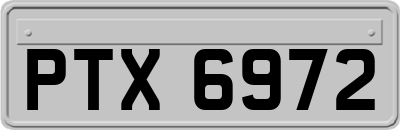 PTX 6972